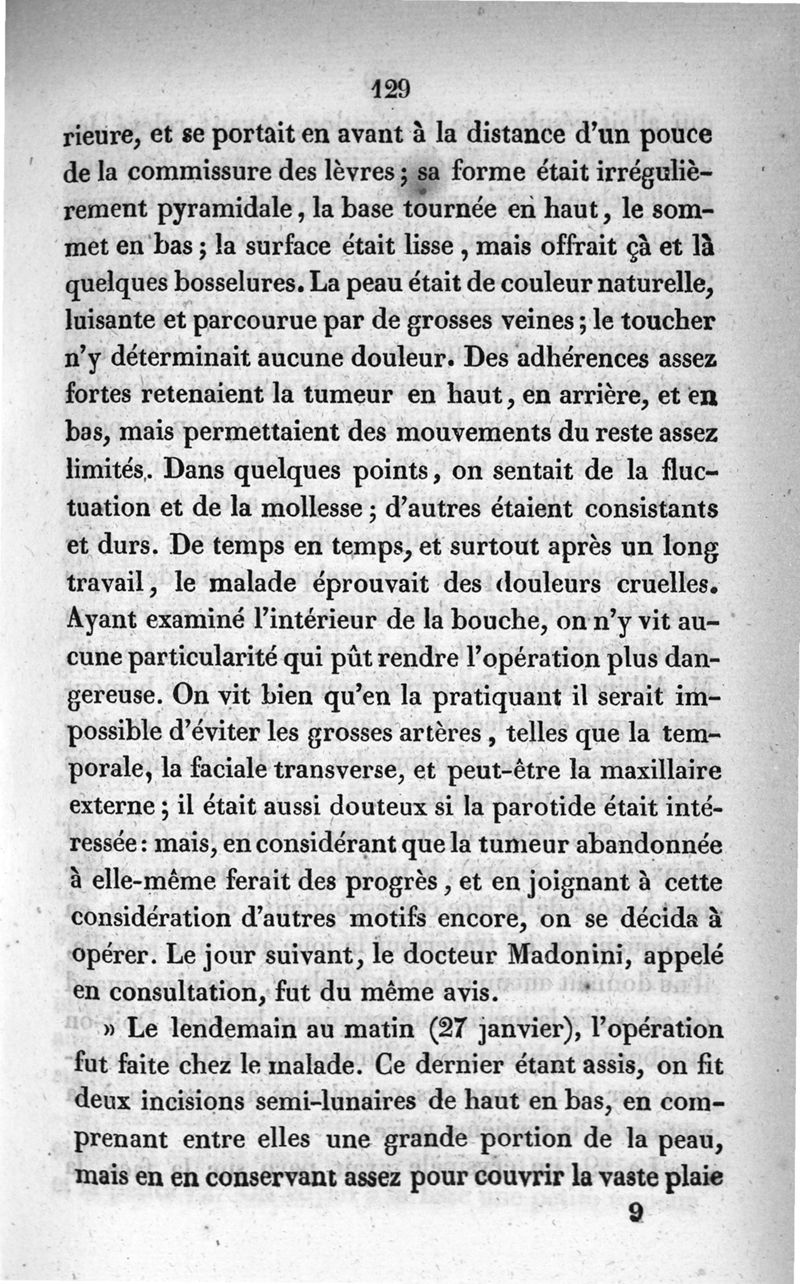 129

rieure, et se portait en avant à la distance d'un pouce de la commissure des lèvres; sa forme était irrégulièrement pyramidale, la base tournée en haut, le sommet en bas; la surface était lisse, mais offrait çà et là quelques bosselures. La peau était de couleur naturelle, luisante et parcourue par de grosses veines; le toucher n'y déterminait aucune douleur. Des adhérences assez fortes retenaient la tumeur en haut, en arrière, et en bas, mais permettaient des mouvements du reste assez limités. Dans quelques points, on sentait de la fluctuation et de la mollesse; d'autres étaient consistants et durs. De temps en temps, et surtout après un long travail, le malade éprouvait des douleurs cruelles. Ayant examiné l'intérieur de la bouche, on n'y vit aucune particularité qui pût rendre l'opération plus dangereuse. On vit bien qu'en la pratiquant il serait impossible d'éviter les grosses artères, telles que la temporale, la faciale transverse, et peut-être la maxillaire externe; il était aussi douteux si la parotide était intéressée: mais, en considérant que la tumeur abandonnée à elle-même ferait des progrès, et en joignant à cette considération d'autres motifs encore, on se décida à opérer. Le jour suivant, le docteur Madonini, appelé en consultation, fut du même avis.

» Le lendemain au matin (27 janvier), l'opération fut faite chez le malade. Ce dernier étant assis, on fit deux incisions semi-lunaires de haut en bas, en comprenant entre elles une grande portion de la peau, mais en en conservant assez pour couvrir la vaste plaie

9